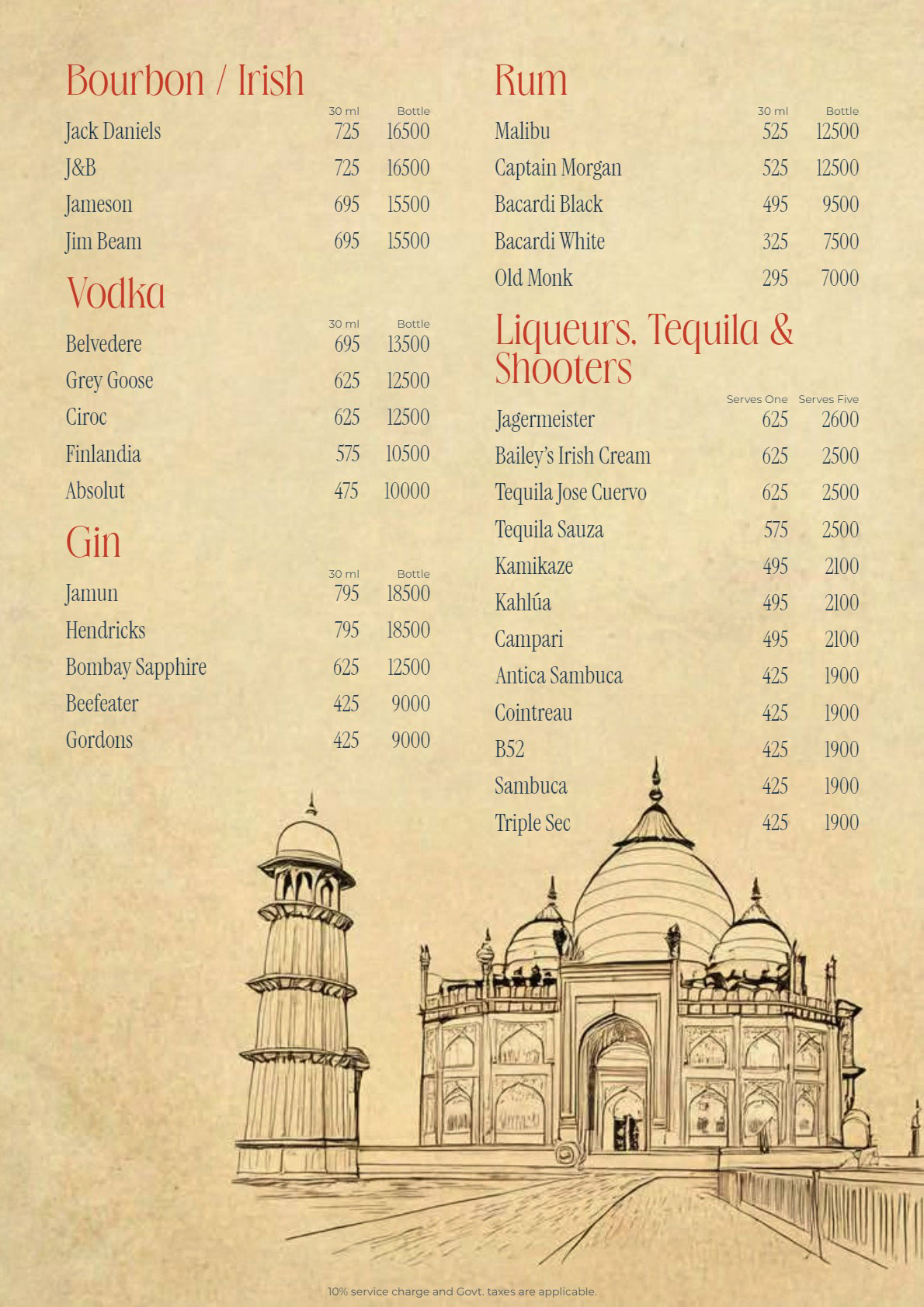 Bourbon / Irish

| | 30 ml | Bottle |
|---|---|---|
| Jack Daniels | 725 | 16500 |
| J&B | 725 | 16500 |
| Jameson | 695 | 15500 |
| Jim Beam | 695 | 15500 |

Vodka

| | 30 ml | Bottle |
|---|---|---|
| Belvedere | 695 | 13500 |
| Grey Goose | 625 | 12500 |
| Ciroc | 625 | 12500 |
| Finlandia | 575 | 10500 |
| Absolut | 475 | 10000 |

Gin

| | 30 ml | Bottle |
|---|---|---|
| Jamun | 795 | 18500 |
| Hendricks | 795 | 18500 |
| Bombay Sapphire | 625 | 12500 |
| Beefeater | 425 | 9000 |
| Gordons | 425 | 9000 |

Rum

| | 30 ml | Bottle |
|---|---|---|
| Malibu | 525 | 12500 |
| Captain Morgan | 525 | 12500 |
| Bacardi Black | 495 | 9500 |
| Bacardi White | 325 | 7500 |
| Old Monk | 295 | 7000 |

Liqueurs, Tequila & Shooters

| | Serves One | Serves Five |
|---|---|---|
| Jagermeister | 625 | 2600 |
| Bailey's Irish Cream | 625 | 2500 |
| Tequila Jose Cuervo | 625 | 2500 |
| Tequila Sauza | 575 | 2500 |
| Kamikaze | 495 | 2100 |
| Kahlúa | 495 | 2100 |
| Campari | 495 | 2100 |
| Antica Sambuca | 425 | 1900 |
| Cointreau | 425 | 1900 |
| B52 | 425 | 1900 |
| Sambuca | 425 | 1900 |
| Triple Sec | 425 | 1900 |

10% service charge and Govt. taxes are applicable.